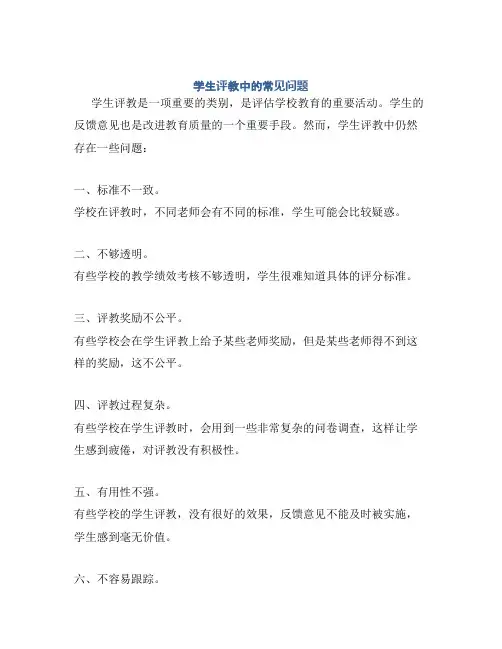 学生评教中的常见问题

学生评教是一项重要的类别，是评估学校教育的重要活动。学生的反馈意见也是改进教育质量的一个重要手段。然而，学生评教中仍然存在一些问题：

一、标准不一致。
学校在评教时，不同老师会有不同的标准，学生可能会比较疑惑。

二、不够透明。
有些学校的教学绩效考核不够透明，学生很难知道具体的评分标准。

三、评教奖励不公平。
有些学校会在学生评教上给予某些老师奖励，但是某些老师得不到这样的奖励，这不公平。

四、评教过程复杂。
有些学校在学生评教时，会用到一些非常复杂的问卷调查，这样让学生感到疲倦，对评教没有积极性。

五、有用性不强。
有些学校的学生评教，没有很好的效果，反馈意见不能及时被实施，学生感到毫无价值。

六、不容易跟踪。